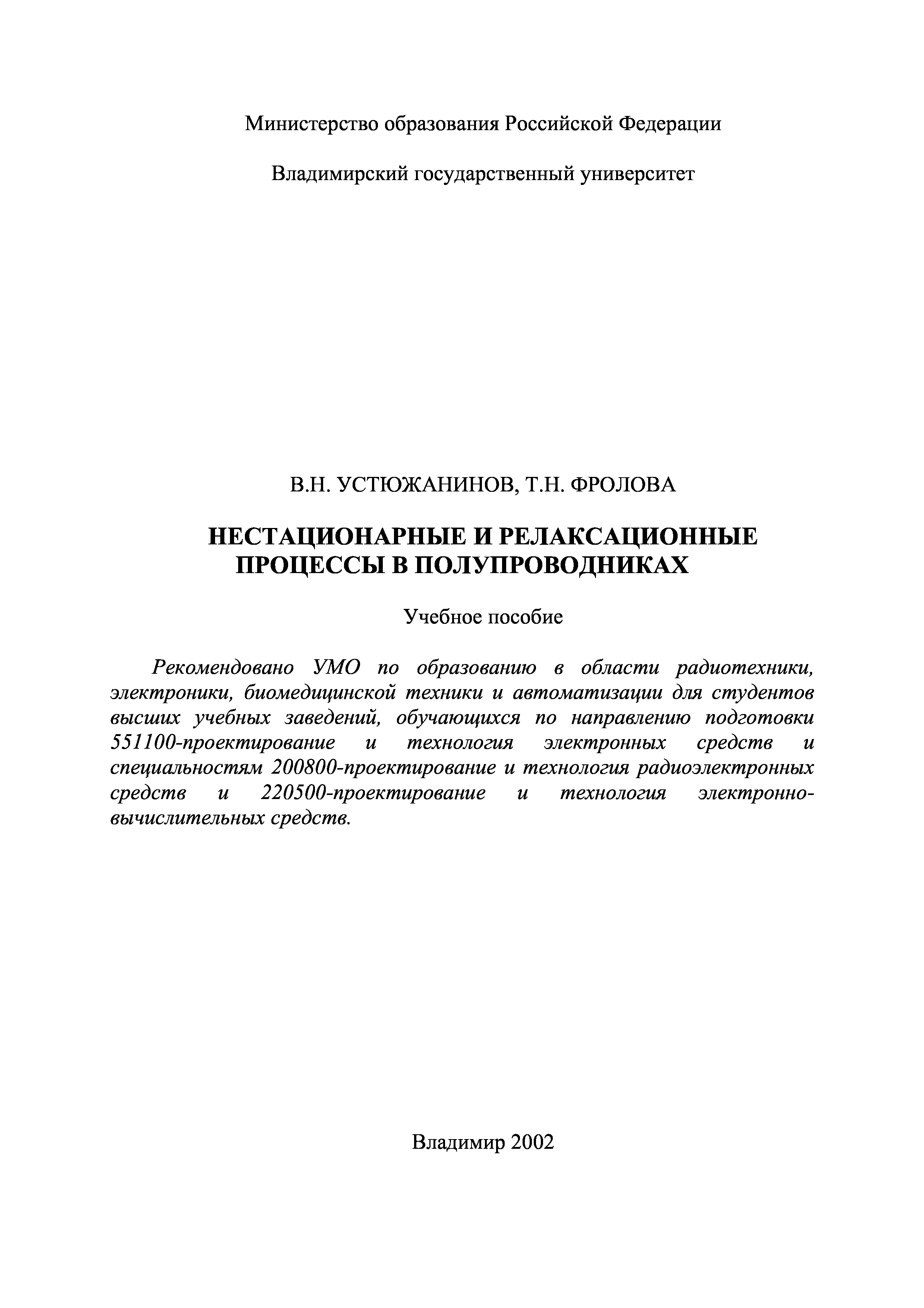 Министерство образования Российской Федерации

Владимирский государственный университет

В.Н. УСТЮЖАНИНОВ, Т.Н. ФРОЛОВА

НЕСТАЦИОНАРНЫЕ И РЕЛАКСАЦИОННЫЕ ПРОЦЕССЫ В ПОЛУПРОВОДНИКАХ

Учебное пособие

Рекомендовано УМО по образованию в области радиотехники, электроники, биомедицинской техники и автоматизации для студентов высших учебных заведений, обучающихся по направлению подготовки 551100-проектирование и технология электронных средств и специальностям 200800-проектирование и технология радиоэлектронных средств и 220500-проектирование и технология электронно-вычислительных средств.

Владимир 2002